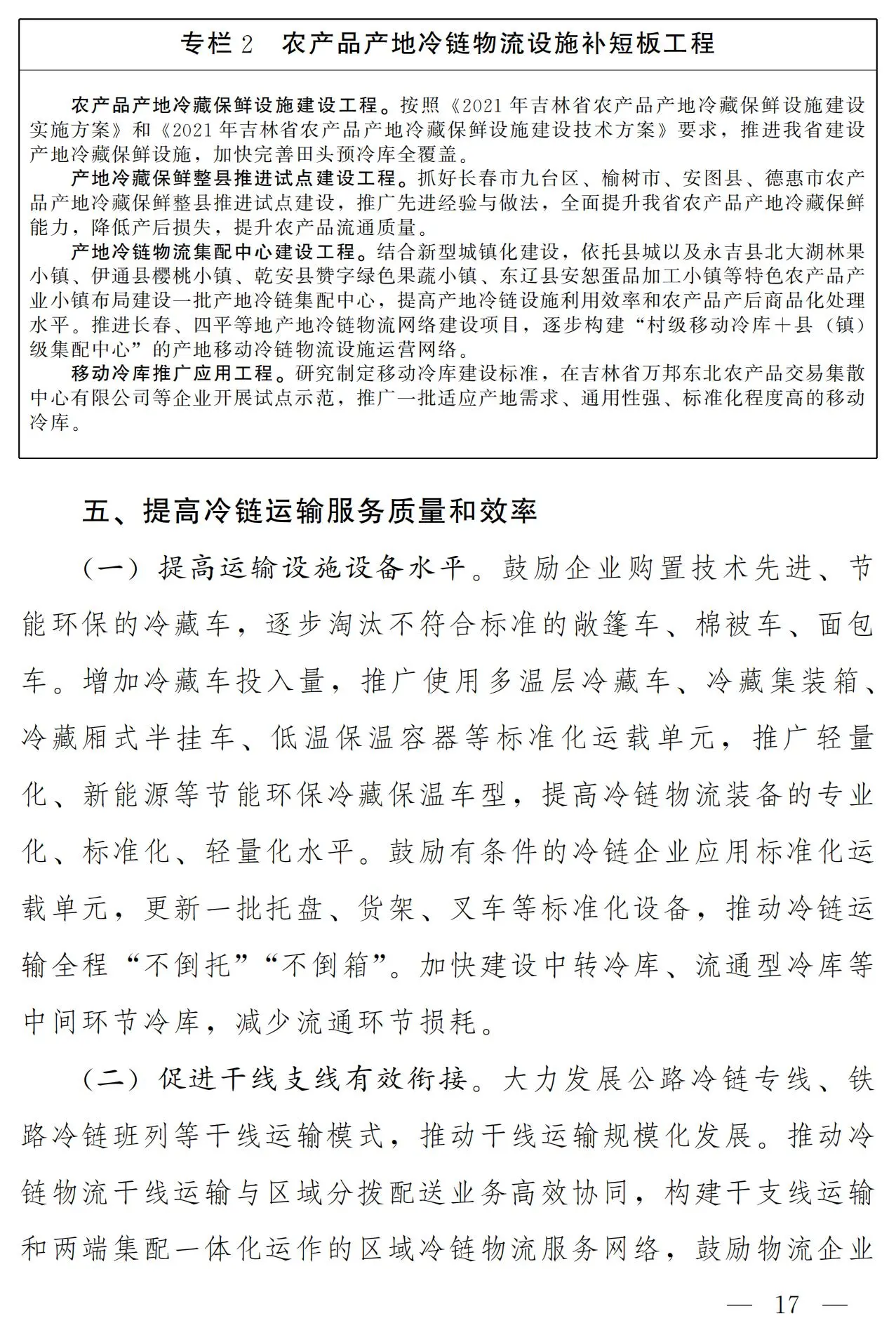 专栏 2　农产品产地冷链物流设施补短板工程

农产品产地冷藏保鲜设施建设工程。按照《2021 年吉林省农产品产地冷藏保鲜设施建设实施方案》和《2021 年吉林省农产品产地冷藏保鲜设施建设技术方案》要求，推进我省建设产地冷藏保鲜设施，加快完善田头预冷库全覆盖。

产地冷藏保鲜整县推进试点建设工程。抓好长春市九台区、榆树市、安图县、德惠市农产品产地冷藏保鲜整县推进试点建设，推广先进经验与做法，全面提升我省农产品产地冷藏保鲜能力，降低产后损失，提升农产品流通质量。

产地冷链物流集配中心建设工程。结合新型城镇化建设，依托县城以及永吉县北大湖林果小镇、伊通县樱桃小镇、乾安县赞字绿色果蔬小镇、东辽县安恕蛋品加工小镇等特色农产品产业小镇布局建设一批产地冷链集配中心，提高产地冷链设施利用效率和农产品产后商品化处理水平。推进长春、四平等地产地冷链物流网络建设项目，逐步构建“村级移动冷库＋县（镇）级集配中心”的产地移动冷链物流设施运营网络。

移动冷库推广应用工程。研究制定移动冷库建设标准，在吉林省万邦东北农产品交易集散中心有限公司等企业开展试点示范，推广一批适应产地需求、通用性强、标准化程度高的移动冷库。

五、提高冷链运输服务质量和效率

（一）提高运输设施设备水平。鼓励企业购置技术先进、节能环保的冷藏车，逐步淘汰不符合标准的敞篷车、棉被车、面包车。增加冷藏车投入量，推广使用多温层冷藏车、冷藏集装箱、冷藏厢式半挂车、低温保温容器等标准化运载单元，推广轻量化、新能源等节能环保冷藏保温车型，提高冷链物流装备的专业化、标准化、轻量化水平。鼓励有条件的冷链企业应用标准化运载单元，更新一批托盘、货架、叉车等标准化设备，推动冷链运输全程“不倒托”“不倒箱”。加快建设中转冷库、流通型冷库等中间环节冷库，减少流通环节损耗。

（二）促进干线支线有效衔接。大力发展公路冷链专线、铁路冷链班列等干线运输模式，推动干线运输规模化发展。推动冷链物流干线运输与区域分拨配送业务高效协同，构建干支线运输和两端集配一体化运作的区域冷链物流服务网络，鼓励物流企业

— 17 —